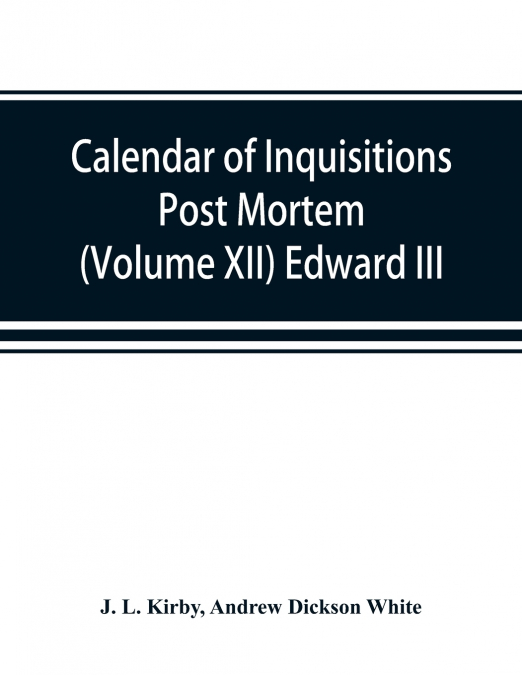 Calendar of Inquisitions Post Mortem (Volume XII) Edward III

J. L. Kirby, Andrew Dickson White